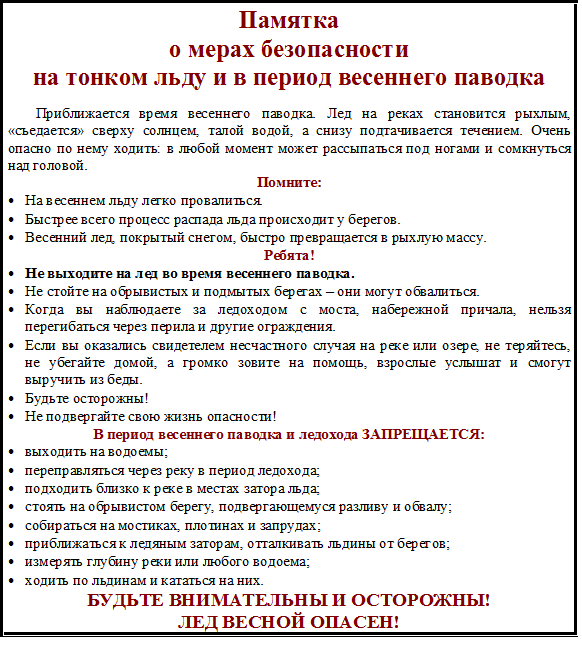 Памятка
о мерах безопасности
на тонком льду и в период весеннего паводка

Приближается время весеннего паводка. Лед на реках становится рыхлым, «съедается» сверху солнцем, талой водой, а снизу подтачивается течением. Очень опасно по нему ходить: в любой момент может рассыпаться под ногами и сомкнуться над головой.

Помните:
• На весеннем льду легко провалиться.
• Быстрее всего процесс распада льда происходит у берегов.
• Весенний лед, покрытый снегом, быстро превращается в рыхлую массу.

Ребята!
• Не выходите на лед во время весеннего паводка.
• Не стойте на обрывистых и подмытых берегах – они могут обвалиться.
• Когда вы наблюдаете за ледоходом с моста, набережной причала, нельзя перегибаться через перила и другие ограждения.
• Если вы оказались свидетелем несчастного случая на реке или озере, не теряйтесь, не убегайте домой, а громко зовите на помощь, взрослые услышат и смогут выручить из беды.
• Будьте осторожны!
• Не подвергайте свою жизнь опасности!

В период весеннего паводка и ледохода ЗАПРЕЩАЕТСЯ:
• выходить на водоемы;
• переправляться через реку в период ледохода;
• подходить близко к реке в местах затора льда;
• стоять на обрывистом берегу, подвергающемуся разливу и обвалу;
• собираться на мостиках, плотинах и запрудах;
• приближаться к ледяным заторам, отталкивать льдины от берегов;
• измерять глубину реки или любого водоема;
• ходить по льдинам и кататься на них.

БУДЬТЕ ВНИМАТЕЛЬНЫ И ОСТОРОЖНЫ!
ЛЕД ВЕСНОЙ ОПАСЕН!